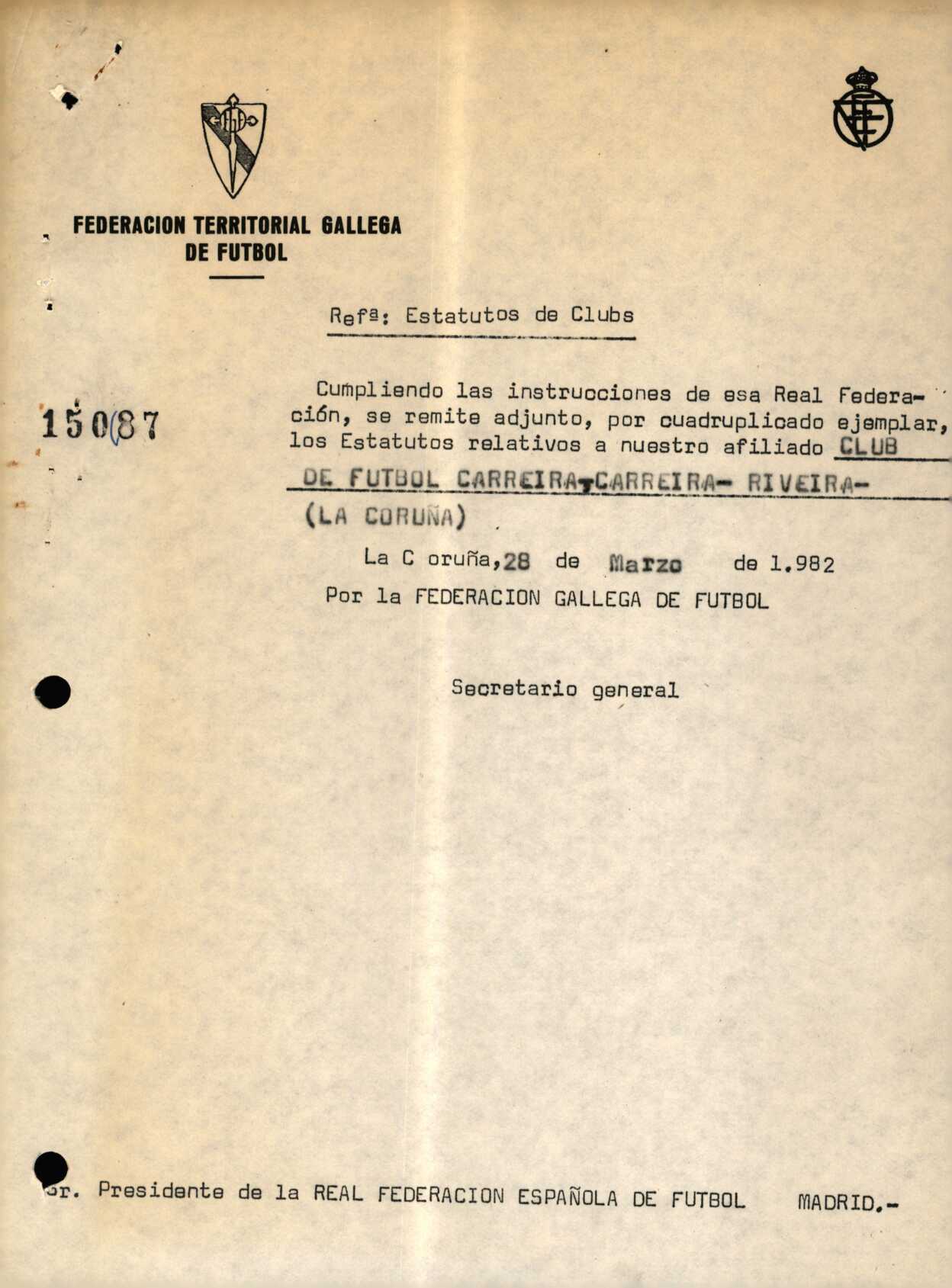 FEDERACION TERRITORIAL GALLEGA DE FUTBOL

Refª: Estatutos de Clubs

15087

Cumpliendo las instrucciones de esa Real Federación, se remite adjunto, por cuadruplicado ejemplar, los Estatutos relativos a nuestro afiliado CLUB DE FUTBOL CARREIRA-CARREIRA- RIVEIRA- (LA CORUÑA)

La C oruña, 28 de Marzo de 1.982
Por la FEDERACION GALLEGA DE FUTBOL

Secretario general

Sr. Presidente de la REAL FEDERACION ESPAÑOLA DE FUTBOL MADRID.-